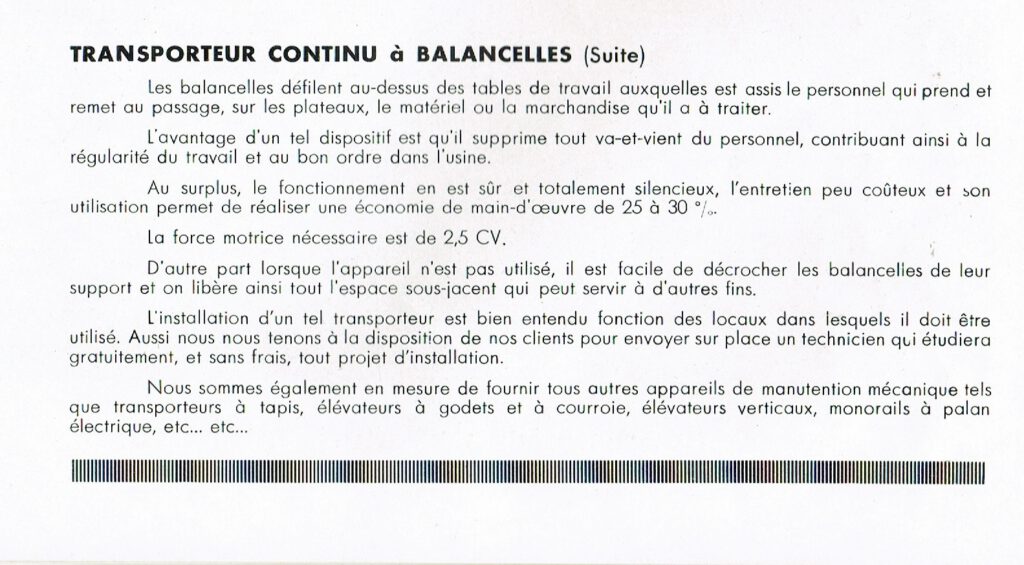 TRANSPORTEUR CONTINU à BALANCELLES (Suite)

Les balancelles défilent au-dessus des tables de travail auxquelles est assis le personnel qui prend et remet au passage, sur les plateaux, le matériel ou la marchandise qu'il a à traiter.

L'avantage d'un tel dispositif est qu'il supprime tout va-et-vient du personnel, contribuant ainsi à la régularité du travail et au bon ordre dans l'usine.

Au surplus, le fonctionnement en est sûr et totalement silencieux, l'entretien peu coûteux et son utilisation permet de réaliser une économie de main-d'œuvre de 25 à 30 %.

La force motrice nécessaire est de 2,5 CV.

D'autre part lorsque l'appareil n'est pas utilisé, il est facile de décrocher les balancelles de leur support et on libère ainsi tout l'espace sous-jacent qui peut servir à d'autres fins.

L'installation d'un tel transporteur est bien entendu fonction des locaux dans lesquels il doit être utilisé. Aussi nous nous tenons à la disposition de nos clients pour envoyer sur place un technicien qui étudiera gratuitement, et sans frais, tout projet d'installation.

Nous sommes également en mesure de fournir tous autres appareils de manutention mécanique tels que transporteurs à tapis, élévateurs à godets et à courroie, élévateurs verticaux, monorails à palan électrique, etc... etc...